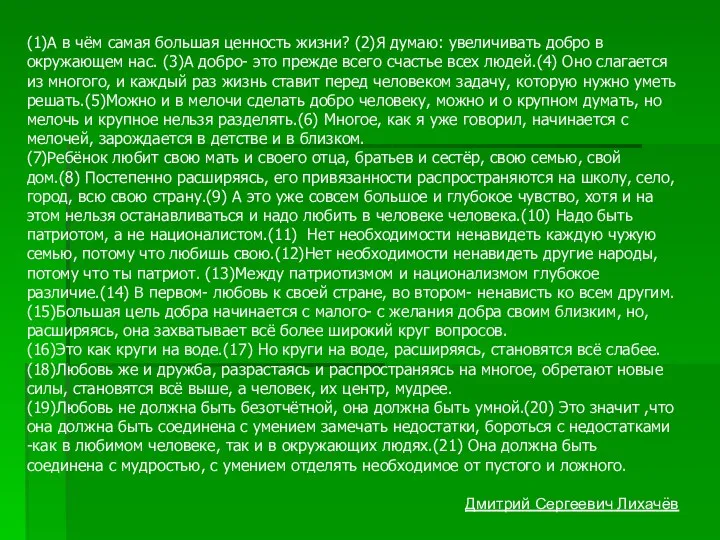 (1)А в чём самая большая ценность жизни? (2)Я думаю: увеличивать добро в окружающем нас. (3)А добро- это прежде всего счастье всех людей.(4) Оно слагается из многого, и каждый раз жизнь ставит перед человеком задачу, которую нужно уметь решать.(5)Можно и в мелочи сделать добро человеку, можно и о крупном думать, но мелочь и крупное нельзя разделять.(6) Многое, как я уже говорил, начинается с мелочей, зарождается в детстве и в близком.
(7)Ребёнок любит свою мать и своего отца, братьев и сестёр, свою семью, свой дом.(8) Постепенно расширяясь, его привязанности распространяются на школу, село, город, всю свою страну.(9) А это уже совсем большое и глубокое чувство, хотя и на этом нельзя останавливаться и надо любить в человеке человека.(10) Надо быть патриотом, а не националистом.(11) Нет необходимости ненавидеть каждую чужую семью, потому что любишь свою.(12)Нет необходимости ненавидеть другие народы, потому что ты патриот. (13)Между патриотизмом и национализмом глубокое различие.(14) В первом- любовь к своей стране, во втором- ненависть ко всем другим.
(15)Большая цель добра начинается с малого- с желания добра своим близким, но, расширяясь, она захватывает всё более широкий круг вопросов.
(16)Это как круги на воде.(17) Но круги на воде, расширяясь, становятся всё слабее.
(18)Любовь же и дружба, разрастаясь и распространяясь на многое, обретают новые силы, становятся всё выше, а человек, их центр, мудрее.
(19)Любовь не должна быть безотчётной, она должна быть умной.(20) Это значит ,что она должна быть соединена с умением замечать недостатки, бороться с недостатками -как в любимом человеке, так и в окружающих людях.(21) Она должна быть соединена с мудростью, с умением отделять необходимое от пустого и ложного.

Дмитрий Сергеевич Лихачёв